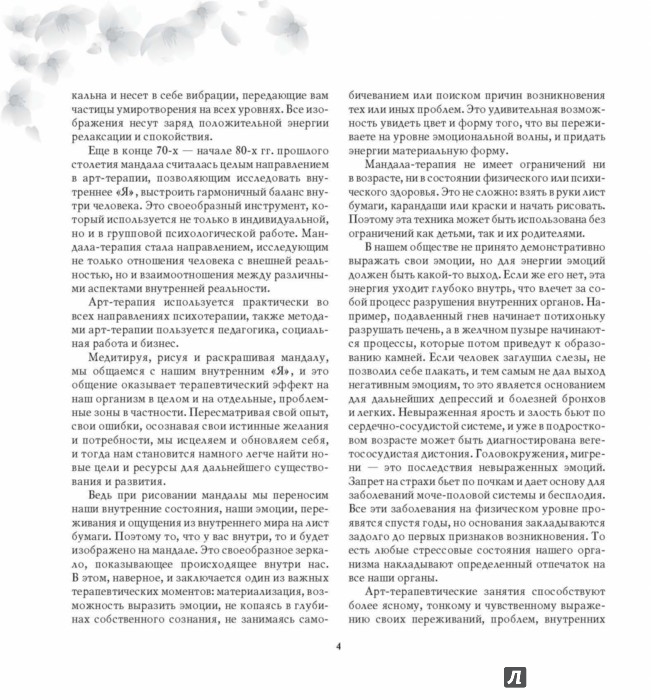 кальна и несет в себе вибрации, передающие вам частицы умиротворения на всех уровнях. Все изображения несут заряд положительной энергии релаксации и спокойствия.

Еще в конце 70-х — начале 80-х гг. прошлого столетия мандала считалась целым направлением в арт-терапии, позволяющим исследовать внутреннее «Я», выстроить гармоничный баланс внутри человека. Это своеобразный инструмент, который используется не только в индивидуальной, но и в групповой психологической работе. Мандала-терапия стала направлением, исследующим не только отношения человека с внешней реальностью, но и взаимоотношения между различными аспектами внутренней реальности.

Арт-терапия используется практически во всех направлениях психотерапии, также методами арт-терапии пользуется педагогика, социальная работа и бизнес.

Медитируя, рисуя и раскрашивая мандалу, мы общаемся с нашим внутренним «Я», и это общение оказывает терапевтический эффект на наш организм в целом и на отдельные, проблемные зоны в частности. Пересматривая свой опыт, свои ошибки, осознавая свои истинные желания и потребности, мы исцеляем и обновляем себя, и тогда нам становится намного легче найти новые цели и ресурсы для дальнейшего существования и развития.

Ведь при рисовании мандалы мы переносим наши внутренние состояния, наши эмоции, переживания и ощущения из внутреннего мира на лист бумаги. Поэтому то, что у вас внутри, то и будет изображено на мандале. Это своеобразное зеркало, показывающее происходящее внутри нас. В этом, наверное, и заключается один из важных терапевтических моментов: материализация, возможность выразить эмоции, не копаясь в глубинах собственного сознания, не занимаясь самобичеванием или поиском причин возникновения тех или иных проблем. Это удивительная возможность увидеть цвет и форму того, что вы переживаете на уровне эмоциональной волны, и придать энергии материальную форму.

Мандала-терапия не имеет ограничений ни в возрасте, ни в состоянии физического или психического здоровья. Это не сложно: взять в руки лист бумаги, карандаши или краски и начать рисовать. Поэтому эта техника может быть использована без ограничений как детьми, так и их родителями.

В нашем обществе не принято демонстративно выражать свои эмоции, но для энергии эмоций должен быть какой-то выход. Если же его нет, эта энергия уходит глубоко внутрь, что влечет за собой процесс разрушения внутренних органов. Например, подавленный гнев начинает потихоньку разрушать печень, а в желчном пузыре начинаются процессы, которые потом приведут к образованию камней. Если человек заглушил слезы, не позволил себе плакать, и тем самым не дал выход негативным эмоциям, то это является основанием для дальнейших депрессий и болезней бронхов и легких. Невыраженная ярость и злость бьют по сердечно-сосудистой системе, и уже в подростковом возрасте может быть диагностирована вегетососудистая дистония. Головокружения, мигрени — это последствия невыраженных эмоций. Запрет на страхи бьет по почкам и дает основу для заболеваний моче-половой системы и бесплодия. Все эти заболевания на физическом уровне проявятся спустя годы, но основания закладываются задолго до первых признаков возникновения. То есть любые стрессовые состояния нашего организма накладывают определенный отпечаток на все наши органы.

Арт-терапевтические занятия способствуют более ясному, тонкому и чувственному выражению своих переживаний, проблем, внутренних

4

Л